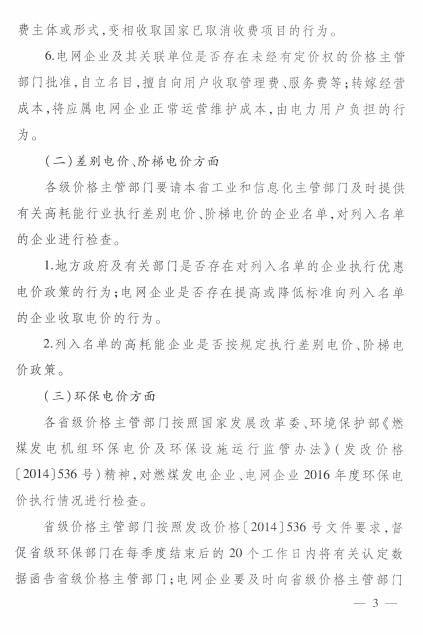 费主体或形式，变相收取国家已取消收费项目的行为。

6.电网企业及其关联单位是否存在未经有定价权的价格主管部门批准，自立名目，擅自向用户收取管理费、服务费等；转嫁经营成本，将应属电网企业正常运营维护成本，由电力用户负担的行为。

（二）差别电价、阶梯电价方面

各级价格主管部门要请本省工业和信息化主管部门及时提供有关高耗能行业执行差别电价、阶梯电价的企业名单，对列入名单的企业进行检查。

1.地方政府及有关部门是否存在对列入名单的企业执行优惠电价政策的行为；电网企业是否存在提高或降低标准向列入名单的企业收取电价的行为。

2.列入名单的高耗能企业是否按规定执行差别电价、阶梯电价政策。

（三）环保电价方面

各省级价格主管部门按照国家发展改革委、环境保护部《燃煤发电机组环保电价及环保设施运行监管办法》（发改价格〔2014〕536号）精神，对燃煤发电企业、电网企业2016年度环保电价执行情况进行检查。

省级价格主管部门按照发改价格〔2014〕536号文件要求，督促省级环保部门在每季度结束后的20个工作日内将有关认定数据函告省级价格主管部门；电网企业要及时向省级价格主管部门

— 3 —